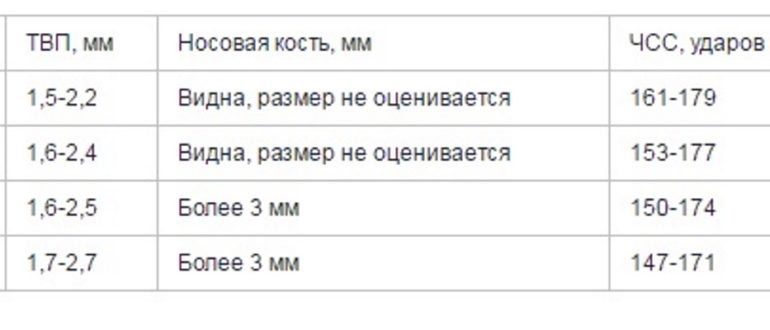 | ТВП, мм | Носовая кость, мм | ЧСС, ударов |
|---|---|---|
| 1,5-2,2 | Видна, размер не оценивается | 161-179 |
| 1,6-2,4 | Видна, размер не оценивается | 153-177 |
| 1,6-2,5 | Более 3 мм | 150-174 |
| 1,7-2,7 | Более 3 мм | 147-171 |